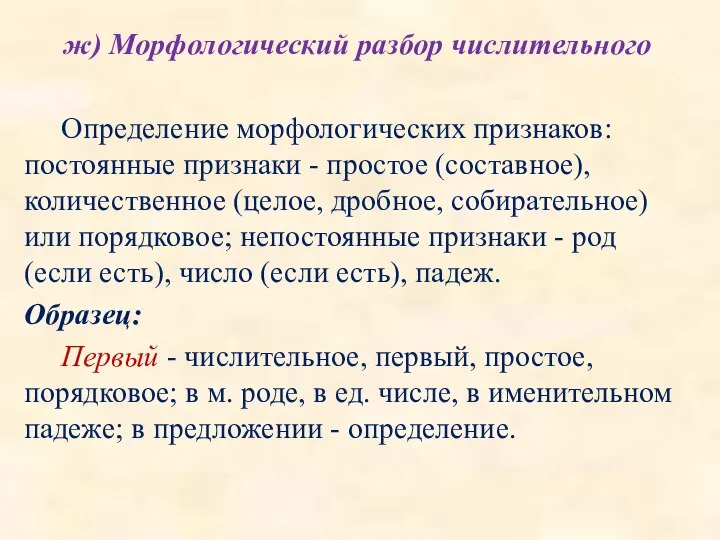 ж) Морфологический разбор числительного

Определение морфологических признаков: постоянные признаки - простое (составное), количественное (целое, дробное, собирательное) или порядковое; непостоянные признаки - род (если есть), число (если есть), падеж.

Образец:

Первый - числительное, первый, простое, порядковое; в м. роде, в ед. числе, в именительном падеже; в предложении - определение.